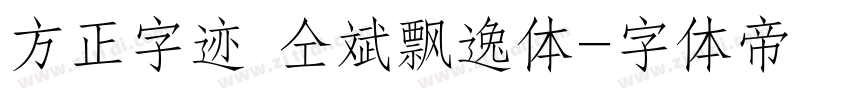 方正字迹 仝斌飘逸体-字体帝